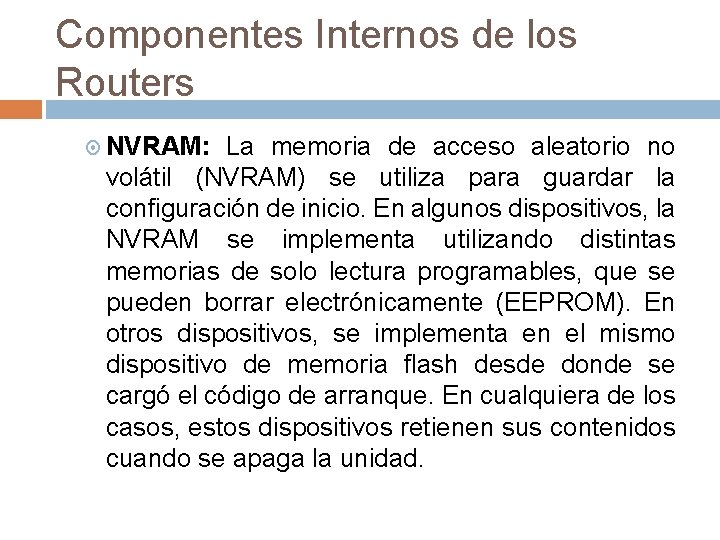 Componentes Internos de los Routers

NVRAM: La memoria de acceso aleatorio no volátil (NVRAM) se utiliza para guardar la configuración de inicio. En algunos dispositivos, la NVRAM se implementa utilizando distintas memorias de solo lectura programables, que se pueden borrar electrónicamente (EEPROM). En otros dispositivos, se implementa en el mismo dispositivo de memoria flash desde donde se cargó el código de arranque. En cualquiera de los casos, estos dispositivos retienen sus contenidos cuando se apaga la unidad.